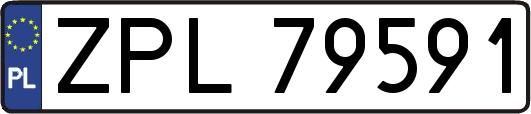 PL
ZPL 79591